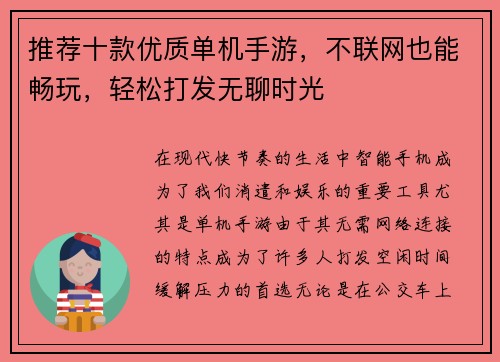 推荐十款优质单机手游，不联网也能畅玩，轻松打发无聊时光

在现代快节奏的生活中智能手机成为了我们消遣和娱乐的重要工具尤其是单机手游由于其无需网络连接的特点成为了许多人打发空闲时间缓解压力的首选无论是在公交车上